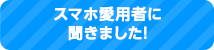 スマホ愛用者に
聞きました!